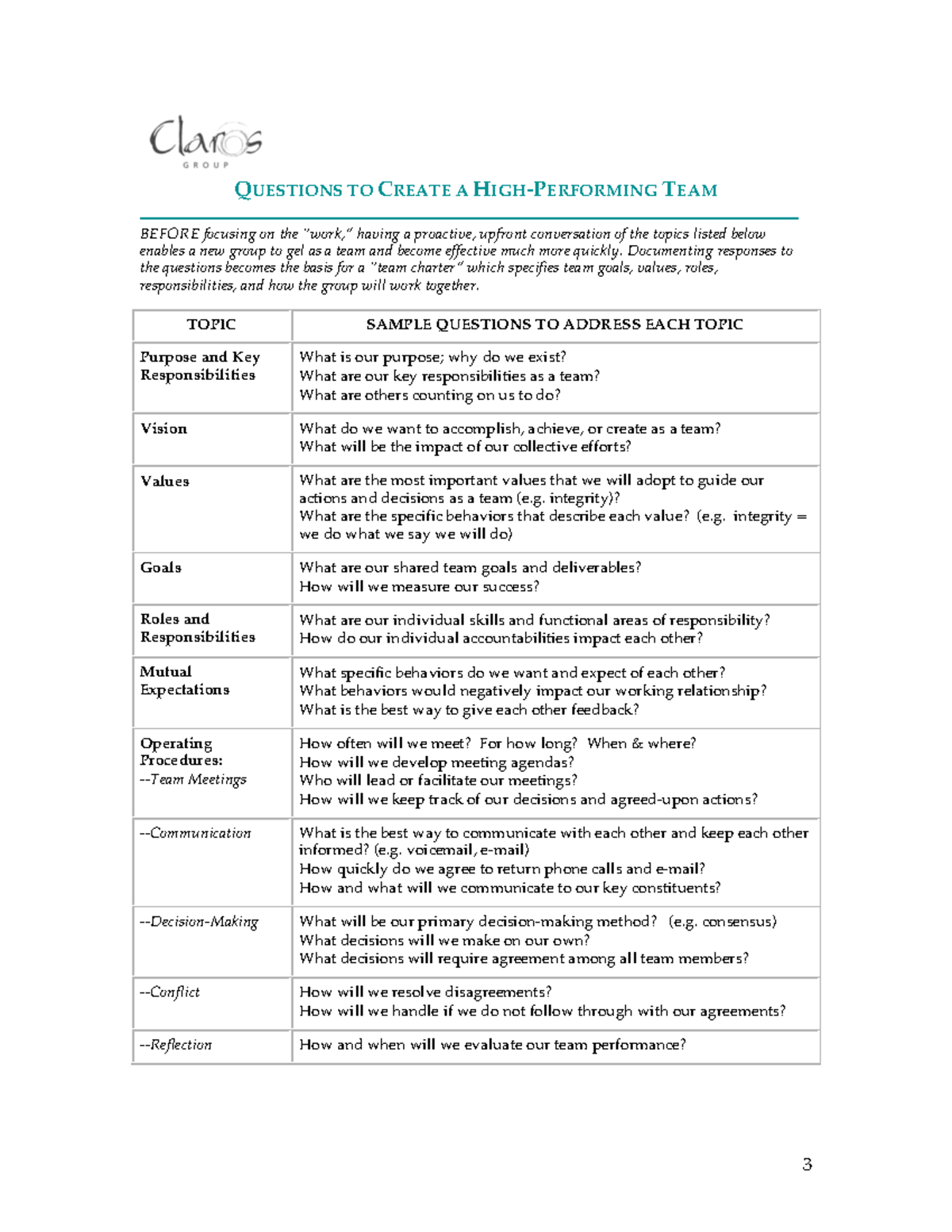 Claros
GROUP

QUESTIONS TO CREATE A HIGH-PERFORMING TEAM

BEFORE focusing on the "work," having a proactive, upfront conversation of the topics listed below enables a new group to gel as a team and become effective much more quickly. Documenting responses to the questions becomes the basis for a "team charter" which specifies team goals, values, roles, responsibilities, and how the group will work together.

| TOPIC | SAMPLE QUESTIONS TO ADDRESS EACH TOPIC |
|---|---|
| Purpose and Key Responsibilities | What is our purpose; why do we exist? What are our key responsibilities as a team? What are others counting on us to do? |
| Vision | What do we want to accomplish, achieve, or create as a team? What will be the impact of our collective efforts? |
| Values | What are the most important values that we will adopt to guide our actions and decisions as a team (e.g. integrity)? What are the specific behaviors that describe each value? (e.g. integrity = we do what we say we will do) |
| Goals | What are our shared team goals and deliverables? How will we measure our success? |
| Roles and Responsibilities | What are our individual skills and functional areas of responsibility? How do our individual accountabilities impact each other? |
| Mutual Expectations | What specific behaviors do we want and expect of each other? What behaviors would negatively impact our working relationship? What is the best way to give each other feedback? |
| Operating Procedures: --Team Meetings | How often will we meet? For how long? When & where? How will we develop meeting agendas? Who will lead or facilitate our meetings? How will we keep track of our decisions and agreed-upon actions? |
| --Communication | What is the best way to communicate with each other and keep each other informed? (e.g. voicemail, e-mail) How quickly do we agree to return phone calls and e-mail? How and what will we communicate to our key constituents? |
| --Decision-Making | What will be our primary decision-making method? (e.g. consensus) What decisions will we make on our own? What decisions will require agreement among all team members? |
| --Conflict | How will we resolve disagreements? How will we handle if we do not follow through with our agreements? |
| --Reflection | How and when will we evaluate our team performance? |

3